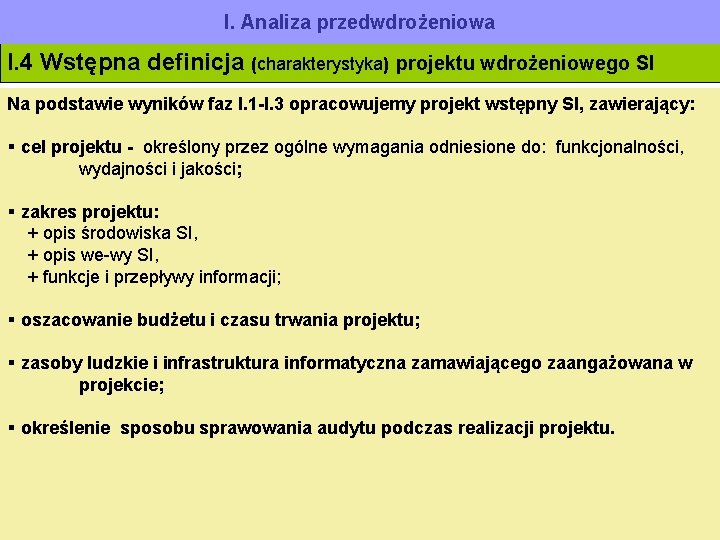 I. Analiza przedwdrożeniowa

I.4 Wstępna definicja (charakterystyka) projektu wdrożeniowego SI

Na podstawie wyników faz I.1-I.3 opracowujemy projekt wstępny SI, zawierający:

• cel projektu - określony przez ogólne wymagania odniesione do: funkcjonalności, wydajności i jakości;

• zakres projektu:
+ opis środowiska SI,
+ opis we-wy SI,
+ funkcje i przepływy informacji;

• oszacowanie budżetu i czasu trwania projektu;

• zasoby ludzkie i infrastruktura informatyczna zamawiającego zaangażowana w projekcie;

• określenie sposobu sprawowania audytu podczas realizacji projektu.